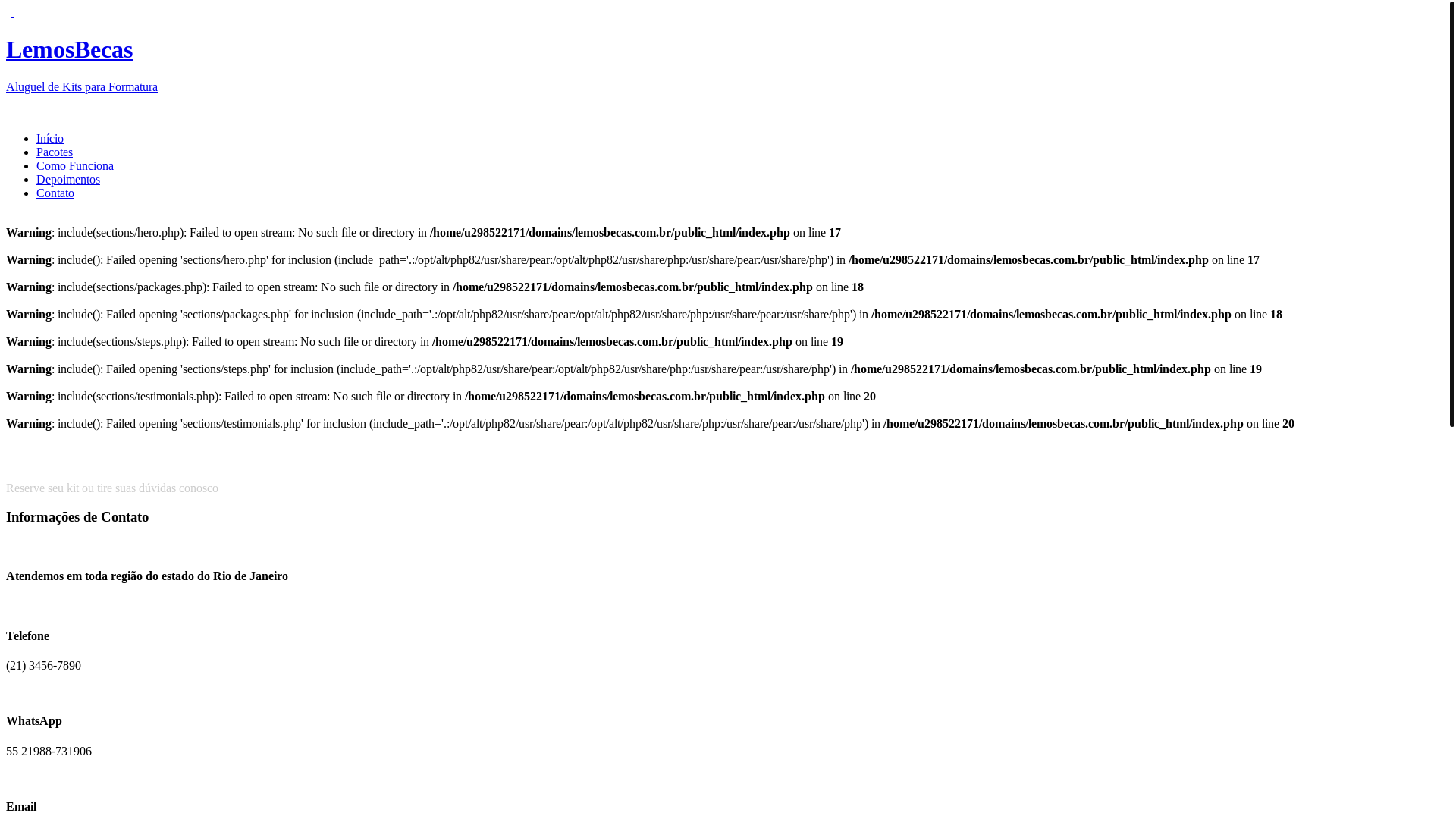 LemosBecas

Aluguel de Kits para Formatura

Início
Pacotes
Como Funciona
Depoimentos
Contato

Warning: include(sections/hero.php): Failed to open stream: No such file or directory in /home/u298522171/domains/lemosbecas.com.br/public_html/index.php on line 17

Warning: include(): Failed opening 'sections/hero.php' for inclusion (include_path='.:/opt/alt/php82/usr/share/pear:/opt/alt/php82/usr/share/php:/usr/share/pear:/usr/share/php') in /home/u298522171/domains/lemosbecas.com.br/public_html/index.php on line 17

Warning: include(sections/packages.php): Failed to open stream: No such file or directory in /home/u298522171/domains/lemosbecas.com.br/public_html/index.php on line 18

Warning: include(): Failed opening 'sections/packages.php' for inclusion (include_path='.:/opt/alt/php82/usr/share/pear:/opt/alt/php82/usr/share/php:/usr/share/pear:/usr/share/php') in /home/u298522171/domains/lemosbecas.com.br/public_html/index.php on line 18

Warning: include(sections/steps.php): Failed to open stream: No such file or directory in /home/u298522171/domains/lemosbecas.com.br/public_html/index.php on line 19

Warning: include(): Failed opening 'sections/steps.php' for inclusion (include_path='.:/opt/alt/php82/usr/share/pear:/opt/alt/php82/usr/share/php:/usr/share/pear:/usr/share/php') in /home/u298522171/domains/lemosbecas.com.br/public_html/index.php on line 19

Warning: include(sections/testimonials.php): Failed to open stream: No such file or directory in /home/u298522171/domains/lemosbecas.com.br/public_html/index.php on line 20

Warning: include(): Failed opening 'sections/testimonials.php' for inclusion (include_path='.:/opt/alt/php82/usr/share/pear:/opt/alt/php82/usr/share/php:/usr/share/pear:/usr/share/php') in /home/u298522171/domains/lemosbecas.com.br/public_html/index.php on line 20

Reserve seu kit ou tire suas dúvidas conosco

Informações de Contato

Atendemos em toda região do estado do Rio de Janeiro

Telefone

(21) 3456-7890

WhatsApp

55 21988-731906

Email